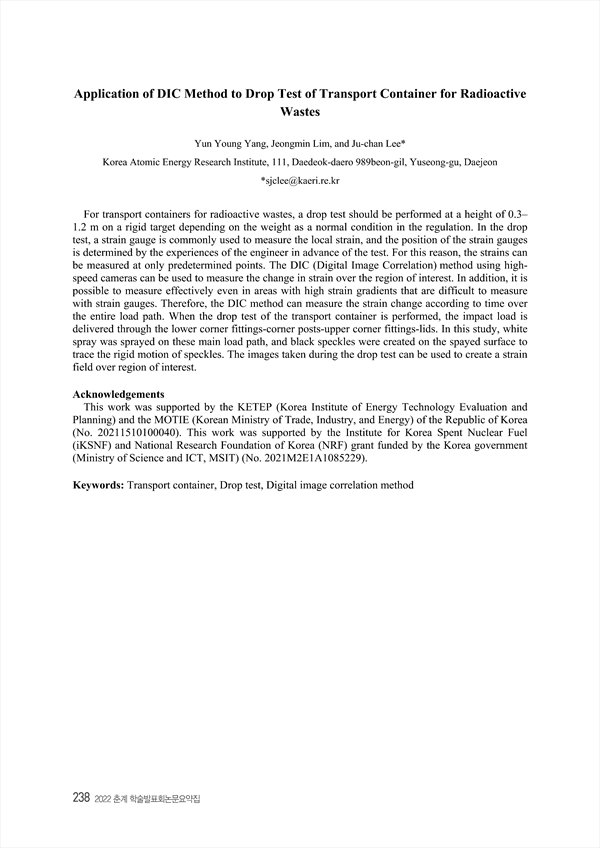 Application of DIC Method to Drop Test of Transport Container for Radioactive Wastes

Yun Young Yang, Jeongmin Lim, and Ju-chan Lee*

Korea Atomic Energy Research Institute, 111, Daedeok-daero 989beon-gil, Yuseong-gu, Daejeon

*sjclee@kaeri.re.kr

For transport containers for radioactive wastes, a drop test should be performed at a height of 0.3–1.2 m on a rigid target depending on the weight as a normal condition in the regulation. In the drop test, a strain gauge is commonly used to measure the local strain, and the position of the strain gauges is determined by the experiences of the engineer in advance of the test. For this reason, the strains can be measured at only predetermined points. The DIC (Digital Image Correlation) method using high-speed cameras can be used to measure the change in strain over the region of interest. In addition, it is possible to measure effectively even in areas with high strain gradients that are difficult to measure with strain gauges. Therefore, the DIC method can measure the strain change according to time over the entire load path. When the drop test of the transport container is performed, the impact load is delivered through the lower corner fittings-corner posts-upper corner fittings-lids. In this study, white spray was sprayed on these main load path, and black speckles were created on the spayed surface to trace the rigid motion of speckles. The images taken during the drop test can be used to create a strain field over region of interest.

Acknowledgements
This work was supported by the KETEP (Korea Institute of Energy Technology Evaluation and Planning) and the MOTIE (Korean Ministry of Trade, Industry, and Energy) of the Republic of Korea (No. 20211510100040). This work was supported by the Institute for Korea Spent Nuclear Fuel (iKSNF) and National Research Foundation of Korea (NRF) grant funded by the Korea government (Ministry of Science and ICT, MSIT) (No. 2021M2E1A1085229).

Keywords: Transport container, Drop test, Digital image correlation method

238 2022 춘계 학술발표회논문요약집